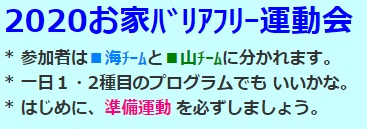 2020お家ﾊﾞﾘｱﾌﾘｰ運動会

＊ 参加者は■海ﾁｰﾑと■山ﾁｰﾑに分かれます。

＊ 一日１・2種目のプログラムでも いいかな。

＊ はじめに、準備運動 を必ずしましょう。